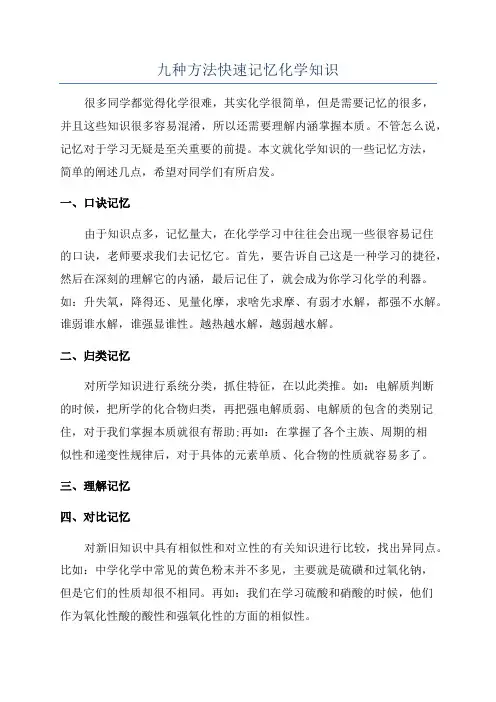 九种方法快速记忆化学知识

很多同学都觉得化学很难，其实化学很简单，但是需要记忆的很多，并且这些知识很多容易混淆，所以还需要理解内涵掌握本质。不管怎么说，记忆对于学习无疑是至关重要的前提。本文就化学知识的一些记忆方法，简单的阐述几点，希望对同学们有所启发。

一、口诀记忆

由于知识点多，记忆量大，在化学学习中往往会出现一些很容易记住的口诀，老师要求我们去记忆它。首先，要告诉自己这是一种学习的捷径，然后在深刻的理解它的内涵，最后记住了，就会成为你学习化学的利器。如：升失氧，降得还、见量化摩，求啥先求摩、有弱才水解，都强不水解。谁弱谁水解，谁强显谁性。越热越水解，越弱越水解。

二、归类记忆

对所学知识进行系统分类，抓住特征，在以此类推。如：电解质判断的时候，把所学的化合物归类，再把强电解质弱、电解质的包含的类别记住，对于我们掌握本质就很有帮助;再如：在掌握了各个主族、周期的相似性和递变性规律后，对于具体的元素单质、化合物的性质就容易多了。

三、理解记忆

四、对比记忆

对新旧知识中具有相似性和对立性的有关知识进行比较，找出异同点。比如：中学化学中常见的黄色粉末并不多见，主要就是硫磺和过氧化钠，但是它们的性质却很不相同。再如：我们在学习硫酸和硝酸的时候，他们作为氧化性酸的酸性和强氧化性的方面的相似性。